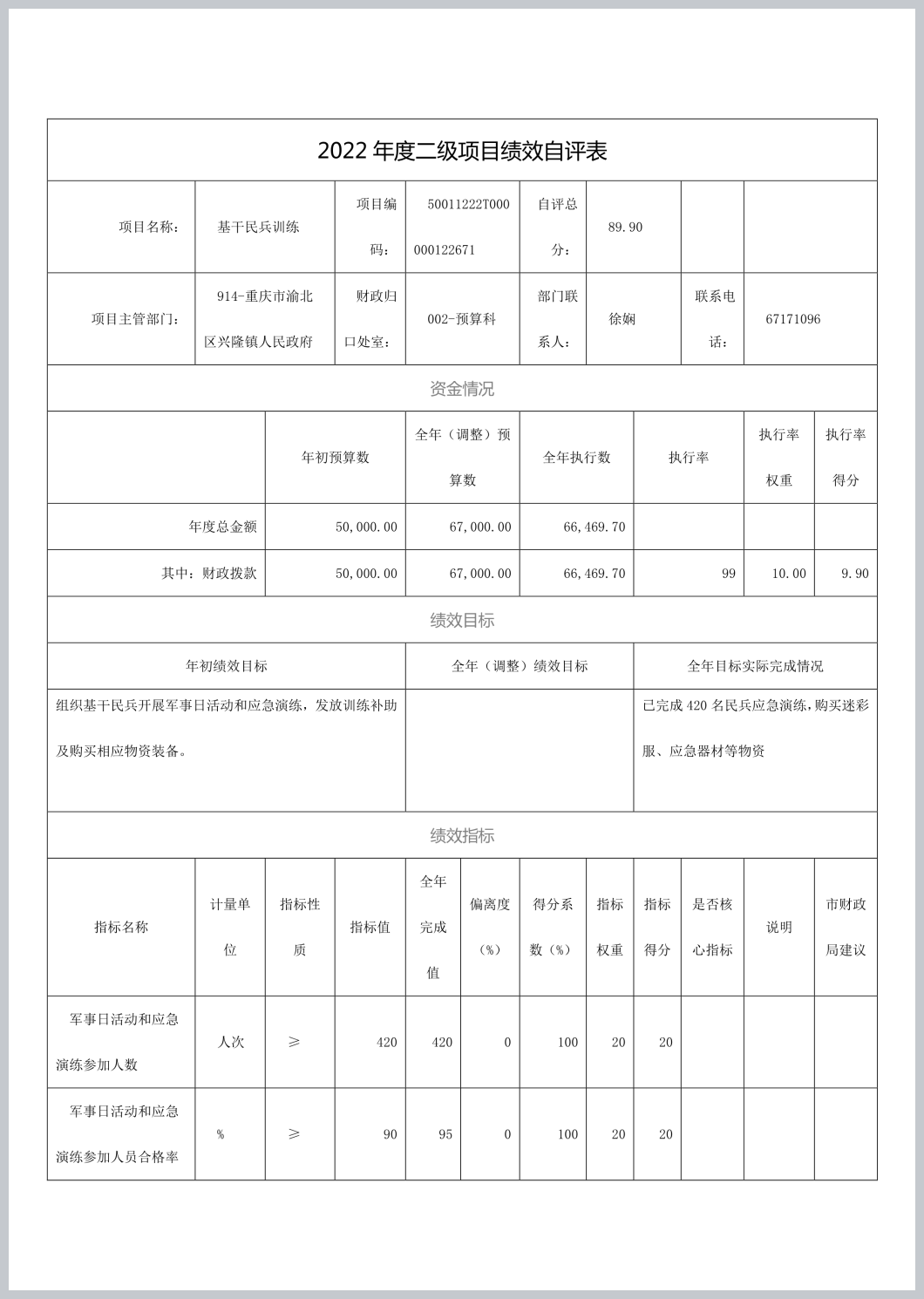 2022 年度二级项目绩效自评表

| 项目名称： | 基干民兵训练 | 项目编码： | 50011222T000000122671 | 自评总分： | 89.90 | | |
|---|---|---|---|---|---|---|---|
| 项目主管部门： | 914-重庆市渝北区兴隆镇人民政府 | 财政归口处室： | 002-预算科 | 部门联系人： | 徐娴 | 联系电话： | 67171096 |

资金情况

| | 年初预算数 | 全年（调整）预算数 | 全年执行数 | 执行率 | 执行率权重 | 执行率得分 |
|---|---|---|---|---|---|---|
| 年度总金额 | 50,000.00 | 67,000.00 | 66,469.70 | | | |
| 其中：财政拨款 | 50,000.00 | 67,000.00 | 66,469.70 | 99 | 10.00 | 9.90 |

绩效目标

| 年初绩效目标 | 全年（调整）绩效目标 | 全年目标实际完成情况 |
|---|---|---|
| 组织基干民兵开展军事日活动和应急演练，发放训练补助及购买相应物资装备。 | | 已完成 420 名民兵应急演练，购买迷彩服、应急器材等物资 |

绩效指标

| 指标名称 | 计量单位 | 指标性质 | 指标值 | 全年完成值 | 偏离度（%） | 得分系数（%） | 指标权重 | 指标得分 | 是否核心指标 | 说明 | 市财政局建议 |
|---|---|---|---|---|---|---|---|---|---|---|---|
| 军事日活动和应急演练参加人数 | 人次 | ≥ | 420 | 420 | 0 | 100 | 20 | 20 | | | |
| 军事日活动和应急演练参加人员合格率 | % | ≥ | 90 | 95 | 0 | 100 | 20 | 20 | | | |